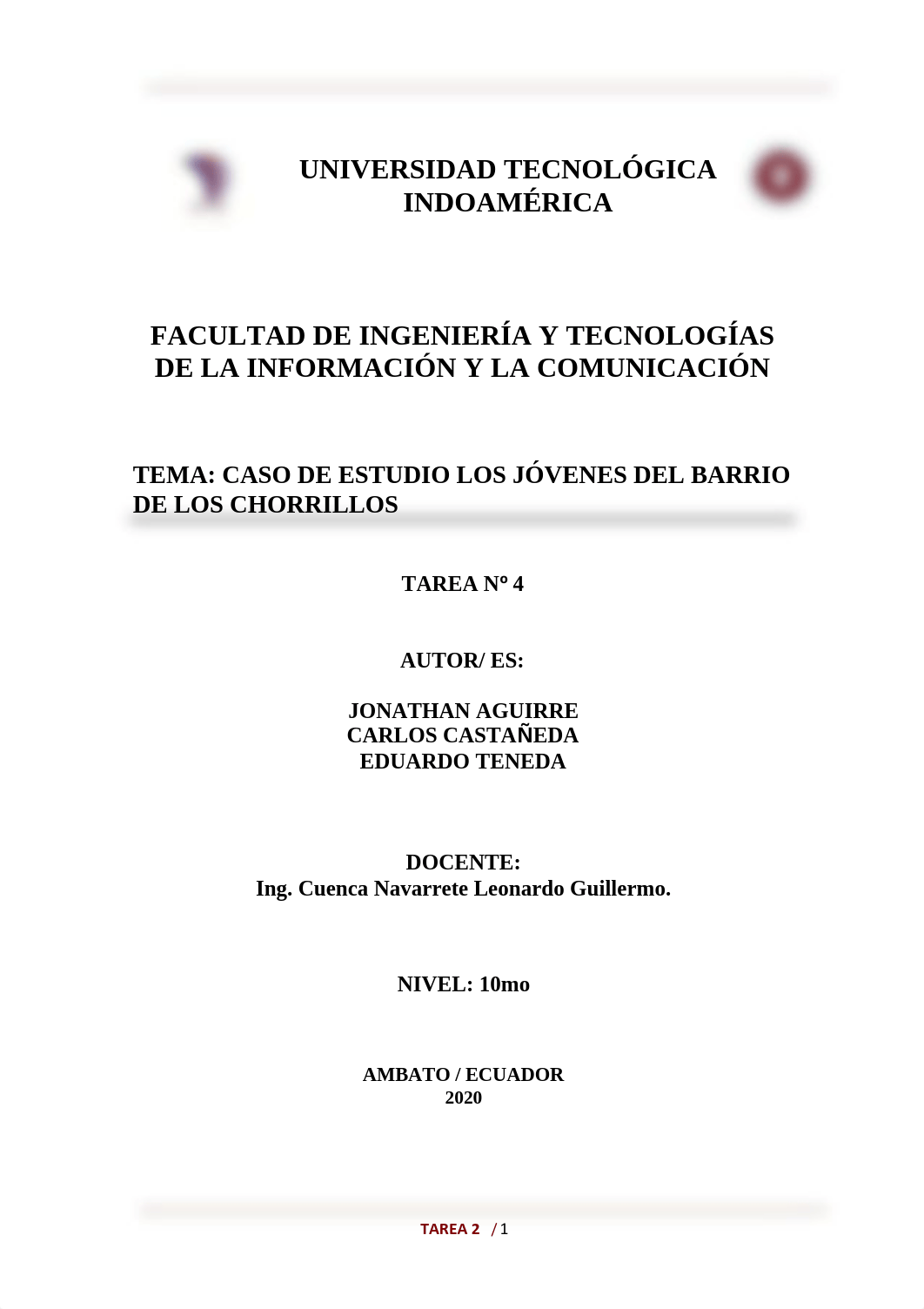 UNIVERSIDAD TECNOLÓGICA INDOAMÉRICA

FACULTAD DE INGENIERÍA Y TECNOLOGÍAS DE LA INFORMACIÓN Y LA COMUNICACIÓN

TEMA: CASO DE ESTUDIO LOS JÓVENES DEL BARRIO DE LOS CHORRILLOS

TAREA Nº 4

AUTOR/ ES:

JONATHAN AGUIRRE
CARLOS CASTAÑEDA
EDUARDO TENEDA

DOCENTE:
Ing. Cuenca Navarrete Leonardo Guillermo.

NIVEL: 10mo

AMBATO / ECUADOR
2020

TAREA 2 / 1